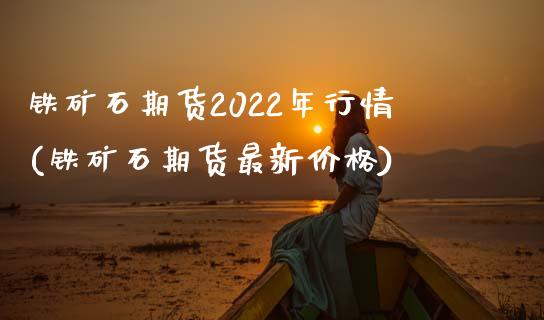 铁矿石期货2022年行情
(铁矿石期货最新价格)